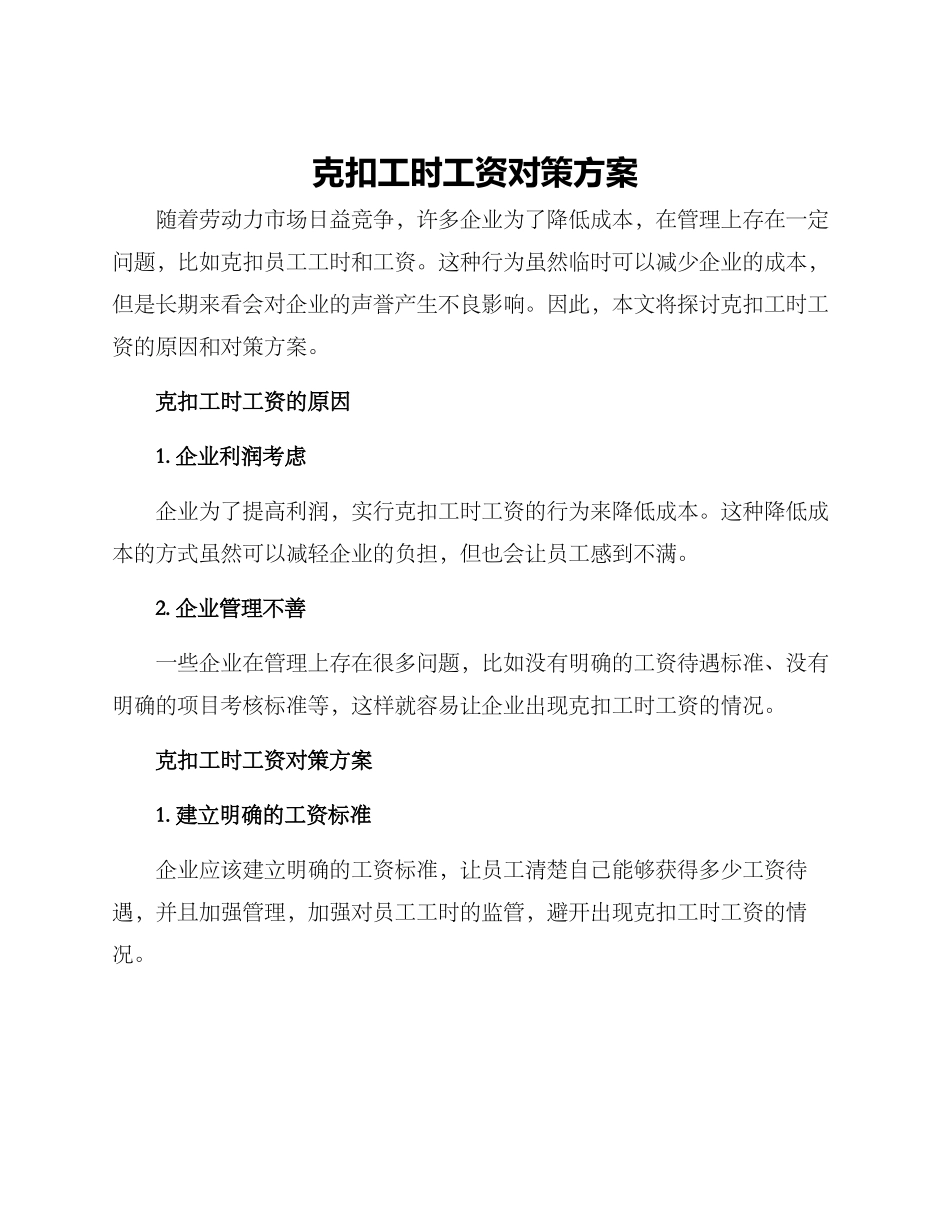 克扣工时工资对策方案

随着劳动力市场日益竞争，许多企业为了降低成本，在管理上存在一定问题，比如克扣员工工时和工资。这种行为虽然临时可以减少企业的成本，但是长期来看会对企业的声誉产生不良影响。因此，本文将探讨克扣工时工资的原因和对策方案。

克扣工时工资的原因

1. 企业利润考虑

企业为了提高利润，实行克扣工时工资的行为来降低成本。这种降低成本的方式虽然可以减轻企业的负担，但也会让员工感到不满。

2. 企业管理不善

一些企业在管理上存在很多问题，比如没有明确的工资待遇标准、没有明确的项目考核标准等，这样就容易让企业出现克扣工时工资的情况。

克扣工时工资对策方案

1. 建立明确的工资标准

企业应该建立明确的工资标准，让员工清楚自己能够获得多少工资待遇，并且加强管理，加强对员工工时的监管，避开出现克扣工时工资的情况。